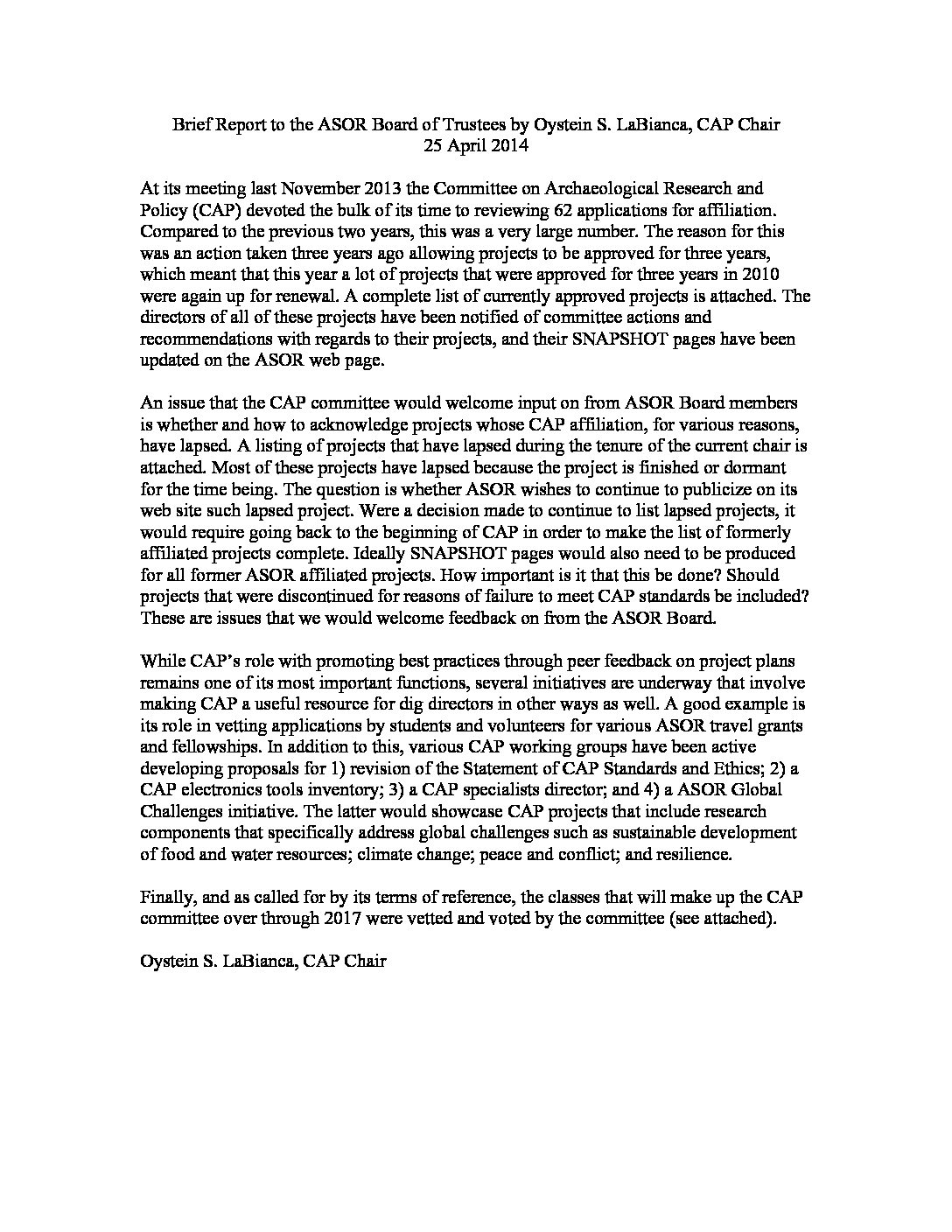 Brief Report to the ASOR Board of Trustees by Oystein S. LaBianca, CAP Chair
25 April 2014

At its meeting last November 2013 the Committee on Archaeological Research and Policy (CAP) devoted the bulk of its time to reviewing 62 applications for affiliation. Compared to the previous two years, this was a very large number. The reason for this was an action taken three years ago allowing projects to be approved for three years, which meant that this year a lot of projects that were approved for three years in 2010 were again up for renewal. A complete list of currently approved projects is attached. The directors of all of these projects have been notified of committee actions and recommendations with regards to their projects, and their SNAPSHOT pages have been updated on the ASOR web page.

An issue that the CAP committee would welcome input on from ASOR Board members is whether and how to acknowledge projects whose CAP affiliation, for various reasons, have lapsed. A listing of projects that have lapsed during the tenure of the current chair is attached. Most of these projects have lapsed because the project is finished or dormant for the time being. The question is whether ASOR wishes to continue to publicize on its web site such lapsed project. Were a decision made to continue to list lapsed projects, it would require going back to the beginning of CAP in order to make the list of formerly affiliated projects complete. Ideally SNAPSHOT pages would also need to be produced for all former ASOR affiliated projects. How important is it that this be done? Should projects that were discontinued for reasons of failure to meet CAP standards be included? These are issues that we would welcome feedback on from the ASOR Board.

While CAP's role with promoting best practices through peer feedback on project plans remains one of its most important functions, several initiatives are underway that involve making CAP a useful resource for dig directors in other ways as well. A good example is its role in vetting applications by students and volunteers for various ASOR travel grants and fellowships. In addition to this, various CAP working groups have been active developing proposals for 1) revision of the Statement of CAP Standards and Ethics; 2) a CAP electronics tools inventory; 3) a CAP specialists director; and 4) a ASOR Global Challenges initiative. The latter would showcase CAP projects that include research components that specifically address global challenges such as sustainable development of food and water resources; climate change; peace and conflict; and resilience.

Finally, and as called for by its terms of reference, the classes that will make up the CAP committee over through 2017 were vetted and voted by the committee (see attached).

Oystein S. LaBianca, CAP Chair